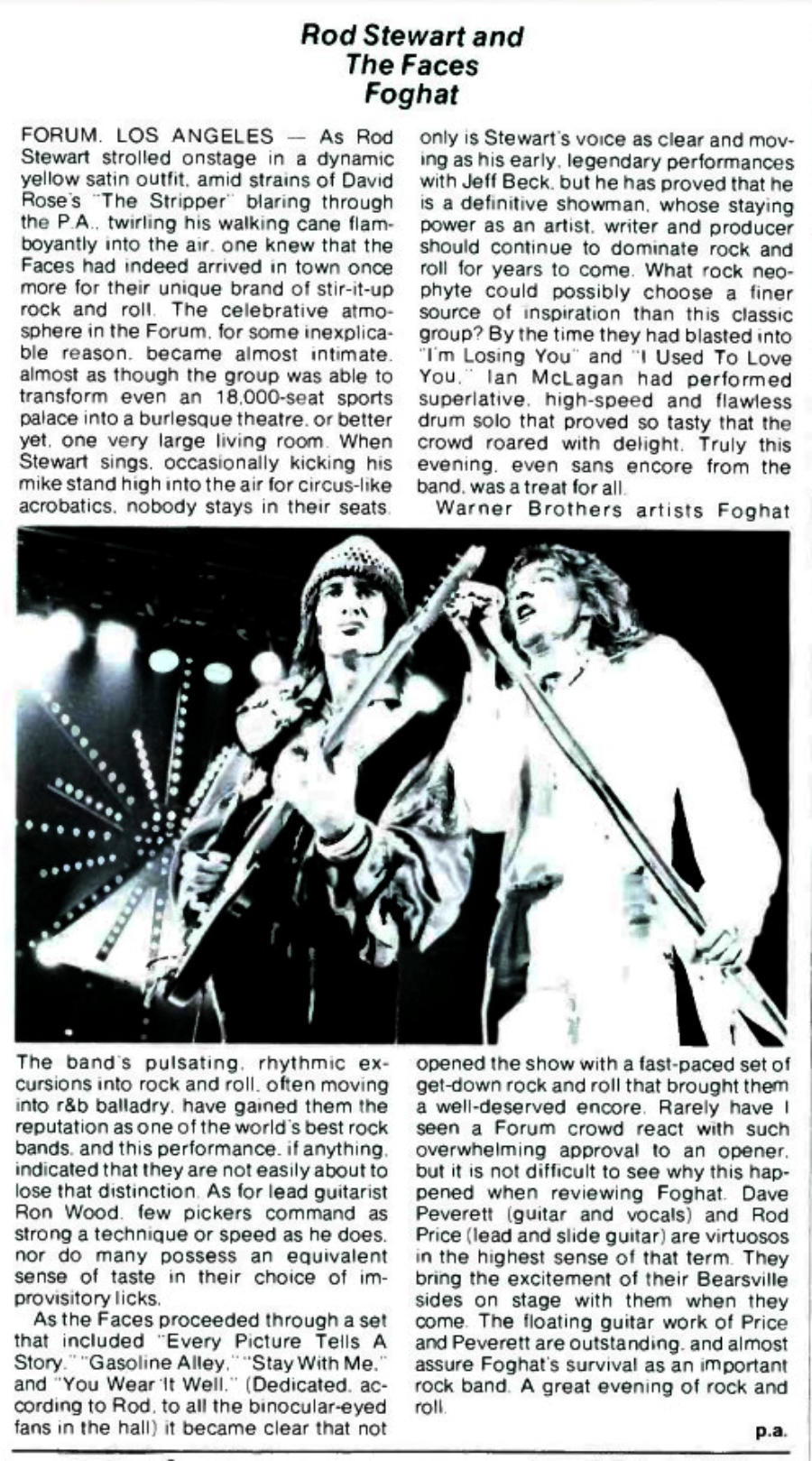 Rod Stewart and
The Faces
Foghat

FORUM, LOS ANGELES — As Rod Stewart strolled onstage in a dynamic yellow satin outfit, amid strains of David Rose's "The Stripper" blaring through the P.A., twirling his walking cane flamboyantly into the air, one knew that the Faces had indeed arrived in town once more for their unique brand of stir-it-up rock and roll. The celebrative atmosphere in the Forum, for some inexplicable reason, became almost intimate, almost as though the group was able to transform even an 18,000-seat sports palace into a burlesque theatre, or better yet, one very large living room. When Stewart sings, occasionally kicking his mike stand high into the air for circus-like acrobatics, nobody stays in their seats. The band's pulsating, rhythmic excursions into rock and roll, often moving into r&b balladry, have gained them the reputation as one of the world's best rock bands, and this performance, if anything, indicated that they are not easily about to lose that distinction. As for lead guitarist Ron Wood, few pickers command as strong a technique or speed as he does, nor do many possess an equivalent sense of taste in their choice of improvisitory licks.

As the Faces proceeded through a set that included "Every Picture Tells A Story," "Gasoline Alley," "Stay With Me," and "You Wear It Well," (Dedicated, according to Rod, to all the binocular-eyed fans in the hall) it became clear that not only is Stewart's voice as clear and moving as his early, legendary performances with Jeff Beck, but he has proved that he is a definitive showman, whose staying power as an artist, writer and producer should continue to dominate rock and roll for years to come. What rock neophyte could possibly choose a finer source of inspiration than this classic group? By the time they had blasted into "I'm Losing You" and "I Used To Love You," Ian McLagan had performed superlative, high-speed and flawless drum solo that proved so tasty that the crowd roared with delight. Truly this evening, even sans encore from the band, was a treat for all.

Warner Brothers artists Foghat opened the show with a fast-paced set of get-down rock and roll that brought them a well-deserved encore. Rarely have I seen a Forum crowd react with such overwhelming approval to an opener, but it is not difficult to see why this happened when reviewing Foghat. Dave Peverett (guitar and vocals) and Rod Price (lead and slide guitar) are virtuosos in the highest sense of that term. They bring the excitement of their Bearsville sides on stage with them when they come. The floating guitar work of Price and Peverett are outstanding, and almost assure Foghat's survival as an important rock band. A great evening of rock and roll.

p.a.